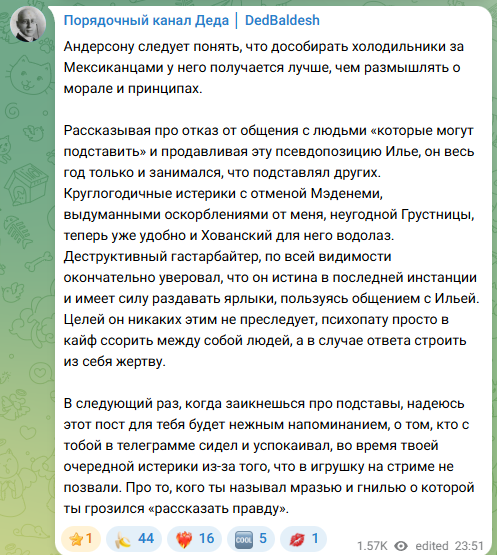 Порядочный канал Деда | DedBaldesh

Андерсону следует понять, что дособирать холодильники за Мексиканцами у него получается лучше, чем размышлять о морале и принципах.

Рассказывая про отказ от общения с людьми «которые могут подставить» и продавливая эту псевдопозицию Илье, он весь год только и занимался, что подставлял других. Круглогодичные истерики с отменой Мэденеми, выдуманными оскорблениями от меня, неугодной Грустницы, теперь уже удобно и Хованский для него водолаз. Деструктивный гастарбайтер, по всей видимости окончательно уверовал, что он истина в последней инстанции и имеет силу раздавать ярлыки, пользуясь общением с Ильей. Целей он никаких этим не преследует, психопату просто в кайф ссорить между собой людей, а в случае ответа строить из себя жертву.

В следующий раз, когда заикнешься про подставы, надеюсь этот пост для тебя будет нежным напоминанием, о том, кто с тобой в телеграмме сидел и успокаивал, во время твоей очередной истерики из-за того, что в игрушку на стриме не позвали. Про то, кого ты называл мразью и гнилью о которой ты грозился «рассказать правду».

1 44 16 COOL 5 1 1.57K edited 23:51